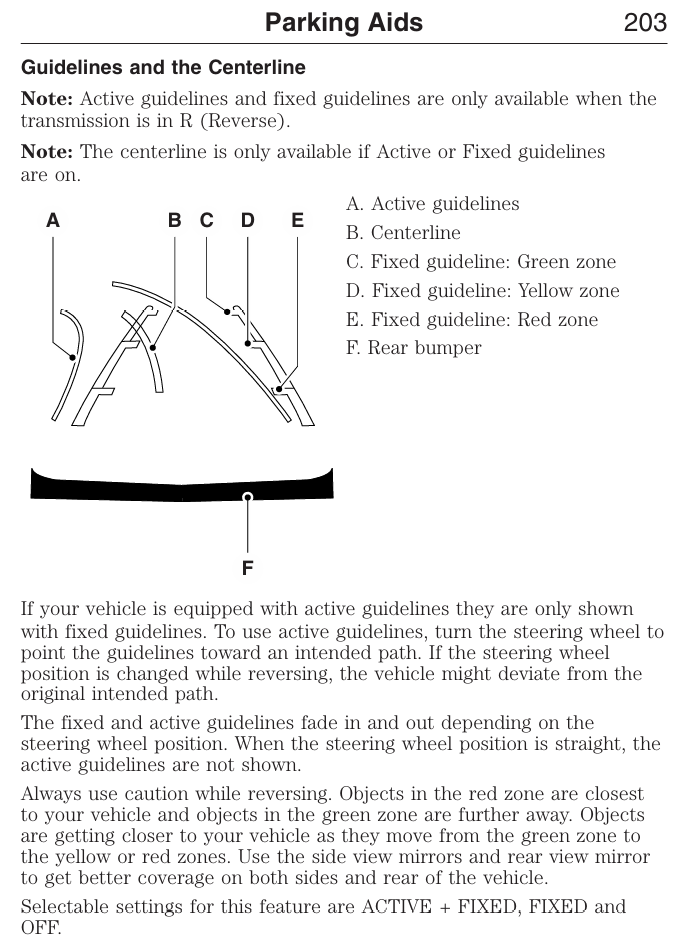 Parking Aids 203

Guidelines and the Centerline

Note: Active guidelines and fixed guidelines are only available when the transmission is in R (Reverse).

Note: The centerline is only available if Active or Fixed guidelines are on.

A B C D E

F

A. Active guidelines
B. Centerline
C. Fixed guideline: Green zone
D. Fixed guideline: Yellow zone
E. Fixed guideline: Red zone
F. Rear bumper

If your vehicle is equipped with active guidelines they are only shown with fixed guidelines. To use active guidelines, turn the steering wheel to point the guidelines toward an intended path. If the steering wheel position is changed while reversing, the vehicle might deviate from the original intended path.

The fixed and active guidelines fade in and out depending on the steering wheel position. When the steering wheel position is straight, the active guidelines are not shown.

Always use caution while reversing. Objects in the red zone are closest to your vehicle and objects in the green zone are further away. Objects are getting closer to your vehicle as they move from the green zone to the yellow or red zones. Use the side view mirrors and rear view mirror to get better coverage on both sides and rear of the vehicle.

Selectable settings for this feature are ACTIVE + FIXED, FIXED and OFF.